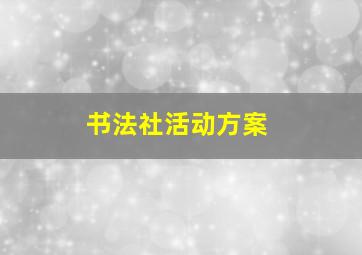 书法社活动方案